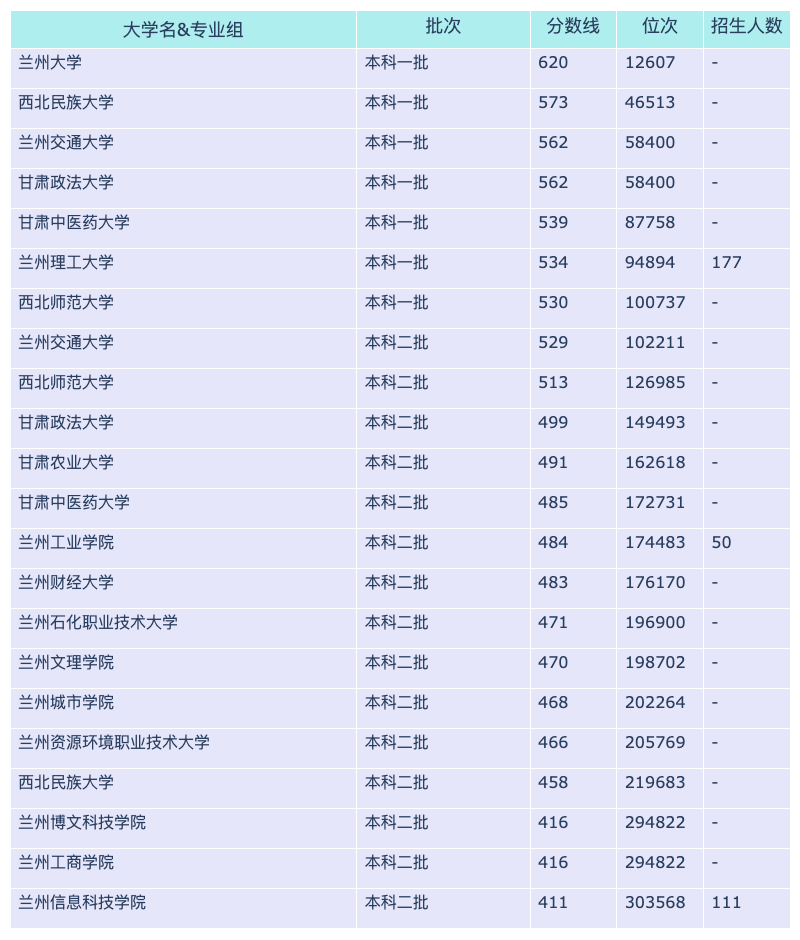 | 大学名&专业组 | 批次 | 分数线 | 位次 | 招生人数 |
|---|---|---|---|---|
| 兰州大学 | 本科一批 | 620 | 12607 | - |
| 西北民族大学 | 本科一批 | 573 | 46513 | - |
| 兰州交通大学 | 本科一批 | 562 | 58400 | - |
| 甘肃政法大学 | 本科一批 | 562 | 58400 | - |
| 甘肃中医药大学 | 本科一批 | 539 | 87758 | - |
| 兰州理工大学 | 本科一批 | 534 | 94894 | 177 |
| 西北师范大学 | 本科一批 | 530 | 100737 | - |
| 兰州交通大学 | 本科二批 | 529 | 102211 | - |
| 西北师范大学 | 本科二批 | 513 | 126985 | - |
| 甘肃政法大学 | 本科二批 | 499 | 149493 | - |
| 甘肃农业大学 | 本科二批 | 491 | 162618 | - |
| 甘肃中医药大学 | 本科二批 | 485 | 172731 | - |
| 兰州工业学院 | 本科二批 | 484 | 174483 | 50 |
| 兰州财经大学 | 本科二批 | 483 | 176170 | - |
| 兰州石化职业技术大学 | 本科二批 | 471 | 196900 | - |
| 兰州文理学院 | 本科二批 | 470 | 198702 | - |
| 兰州城市学院 | 本科二批 | 468 | 202264 | - |
| 兰州资源环境职业技术大学 | 本科二批 | 466 | 205769 | - |
| 西北民族大学 | 本科二批 | 458 | 219683 | - |
| 兰州博文科技学院 | 本科二批 | 416 | 294822 | - |
| 兰州工商学院 | 本科二批 | 416 | 294822 | - |
| 兰州信息科技学院 | 本科二批 | 411 | 303568 | 111 |